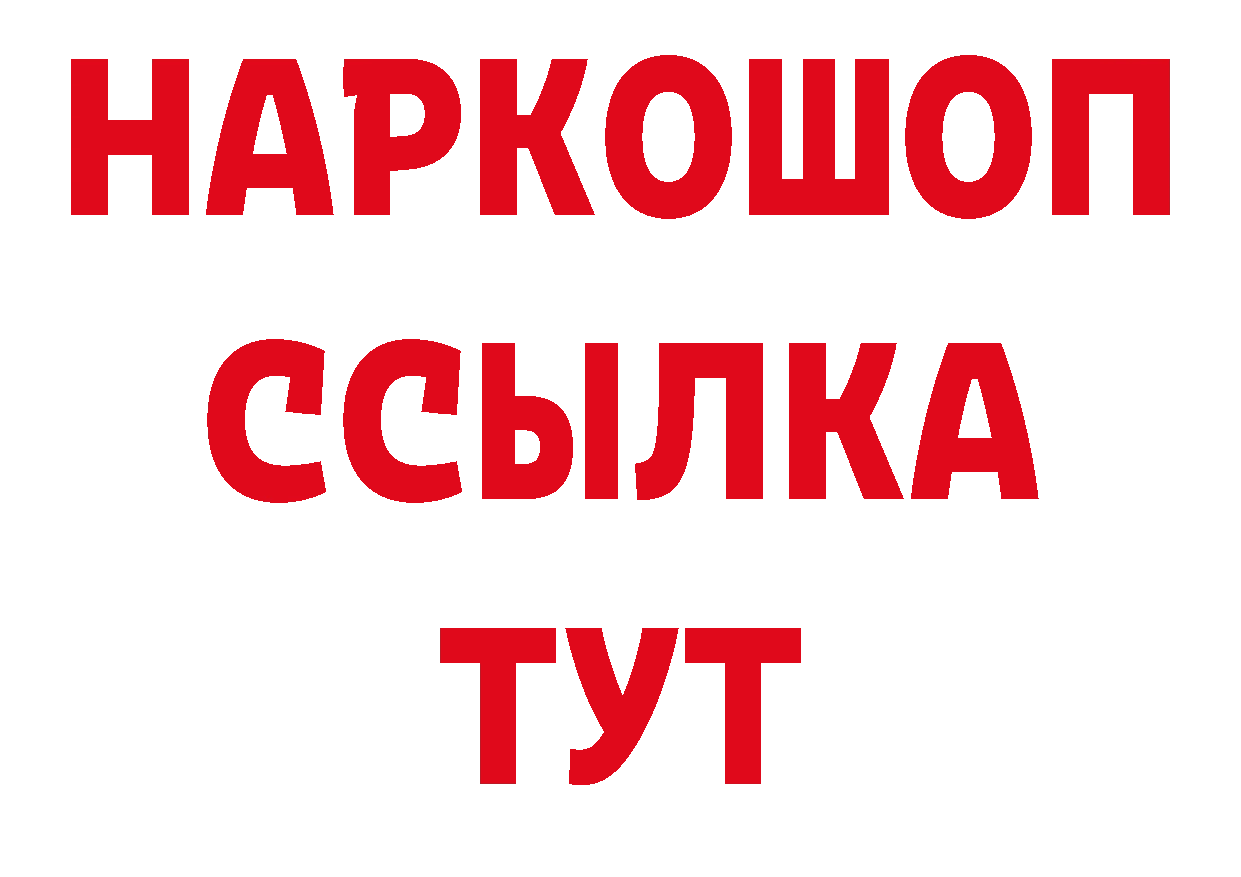 НАРКОШОП
ССЫЛКА
ТУТ